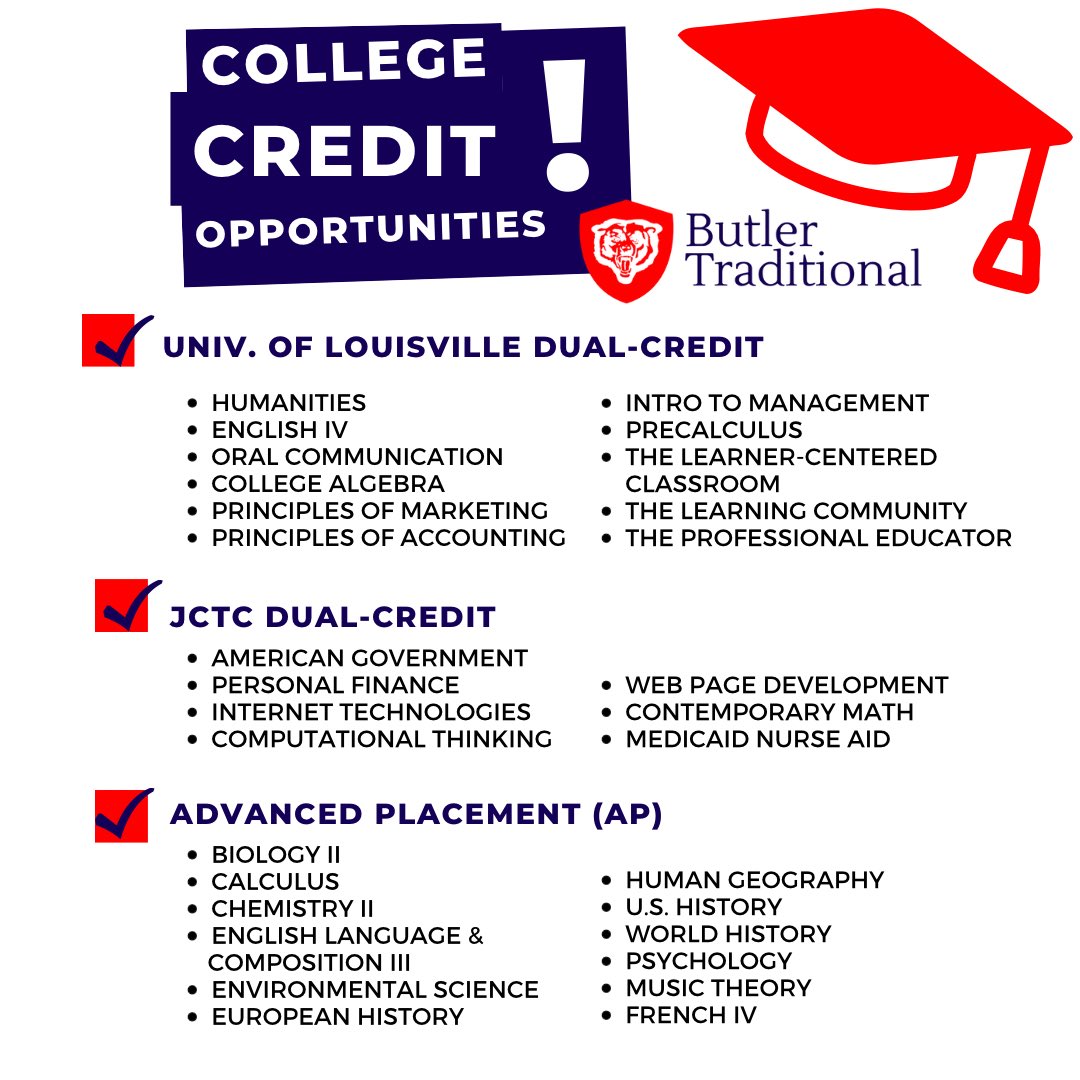 COLLEGE CREDIT OPPORTUNITIES !

Butler Traditional

UNIV. OF LOUISVILLE DUAL-CREDIT

- HUMANITIES
- ENGLISH IV
- ORAL COMMUNICATION
- COLLEGE ALGEBRA
- PRINCIPLES OF MARKETING
- PRINCIPLES OF ACCOUNTING

- INTRO TO MANAGEMENT
- PRECALCULUS
- THE LEARNER-CENTERED CLASSROOM
- THE LEARNING COMMUNITY
- THE PROFESSIONAL EDUCATOR

JCTC DUAL-CREDIT

- AMERICAN GOVERNMENT
- PERSONAL FINANCE
- INTERNET TECHNOLOGIES
- COMPUTATIONAL THINKING

- WEB PAGE DEVELOPMENT
- CONTEMPORARY MATH
- MEDICAID NURSE AID

ADVANCED PLACEMENT (AP)

- BIOLOGY II
- CALCULUS
- CHEMISTRY II
- ENGLISH LANGUAGE & COMPOSITION III
- ENVIRONMENTAL SCIENCE
- EUROPEAN HISTORY

- HUMAN GEOGRAPHY
- U.S. HISTORY
- WORLD HISTORY
- PSYCHOLOGY
- MUSIC THEORY
- FRENCH IV